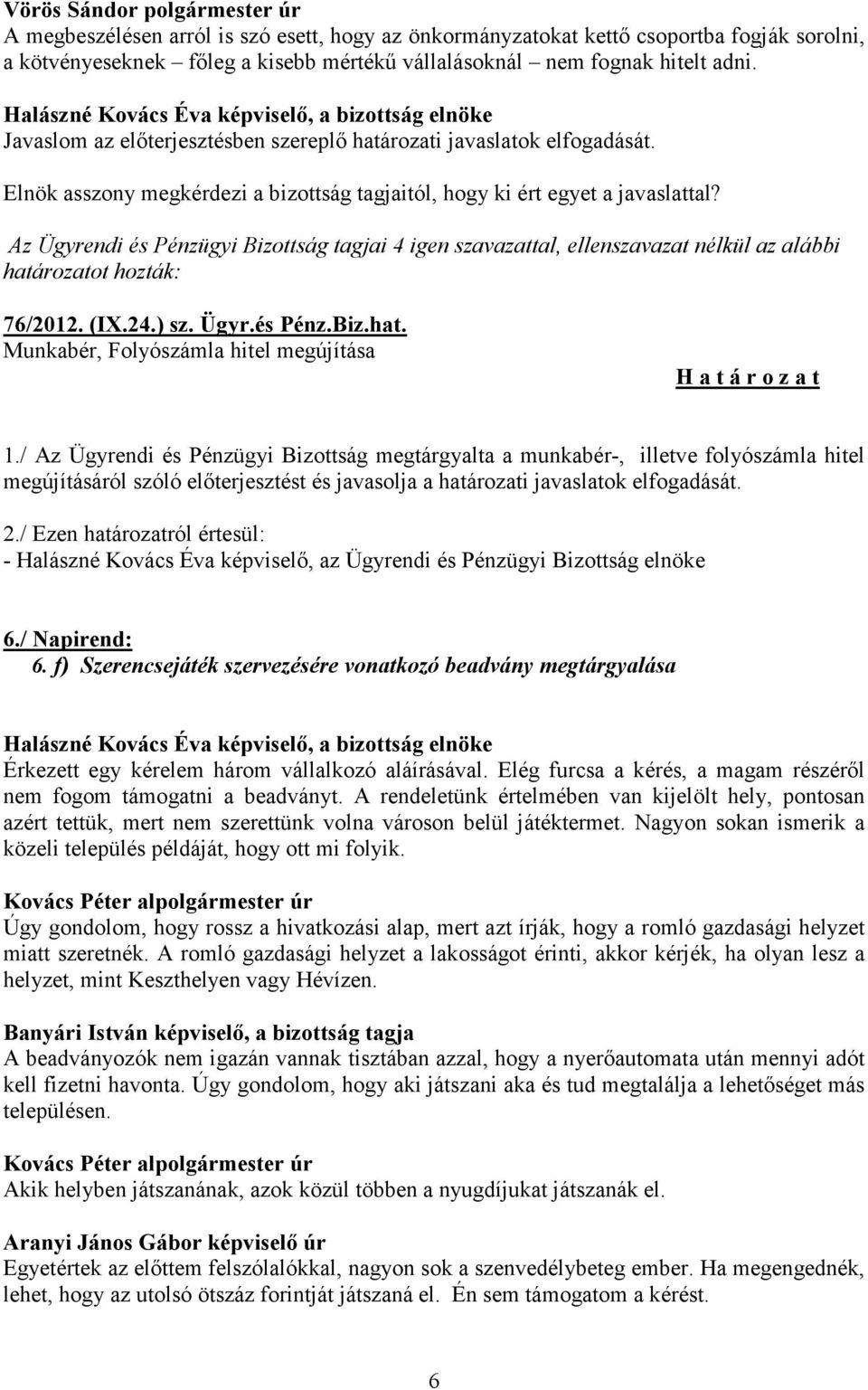 Vörös Sándor polgármester úr
A megbeszélésen arról is szó esett, hogy az önkormányzatokat kettő csoportba fogják sorolni, a kötvényeseknek – főleg a kisebb mértékű vállalásoknál – nem fognak hitelt adni.

Halászné Kovács Éva képviselő, a bizottság elnöke
Javaslom az előterjesztésben szereplő határozati javaslatok elfogadását.

Elnök asszony megkérdezi a bizottság tagjaitól, hogy ki ért egyet a javaslattal?

Az Ügyrendi és Pénzügyi Bizottság tagjai 4 igen szavazattal, ellenszavazat nélkül az alábbi határozatot hozták:

76/2012. (IX.24.) sz. Ügyr.és Pénz.Biz.hat.
Munkabér, Folyószámla hitel megújítása

H a t á r o z a t

1./ Az Ügyrendi és Pénzügyi Bizottság megtárgyalta a munkabér-, illetve folyószámla hitel megújításáról szóló előterjesztést és javasolja a határozati javaslatok elfogadását.

2./ Ezen határozatról értesül:
- Halászné Kovács Éva képviselő, az Ügyrendi és Pénzügyi Bizottság elnöke

6./ Napirend:
6. f) Szerencsejáték szervezésére vonatkozó beadvány megtárgyalása

Halászné Kovács Éva képviselő, a bizottság elnöke
Érkezett egy kérelem három vállalkozó aláírásával. Elég furcsa a kérés, a magam részéről nem fogom támogatni a beadványt. A rendeletünk értelmében van kijelölt hely, pontosan azért tettük, mert nem szerettünk volna városon belül játéktermet. Nagyon sokan ismerik a közeli település példáját, hogy ott mi folyik.

Kovács Péter alpolgármester úr
Úgy gondolom, hogy rossz a hivatkozási alap, mert azt írják, hogy a romló gazdasági helyzet miatt szeretnék. A romló gazdasági helyzet a lakosságot érinti, akkor kérjék, ha olyan lesz a helyzet, mint Keszthelyen vagy Hévízen.

Banyári István képviselő, a bizottság tagja
A beadványozók nem igazán vannak tisztában azzal, hogy a nyerőautomata után mennyi adót kell fizetni havonta. Úgy gondolom, hogy aki játszani aka és tud megtalálja a lehetőséget más településen.

Kovács Péter alpolgármester úr
Akik helyben játszanának, azok közül többen a nyugdíjukat játszanák el.

Aranyi János Gábor képviselő úr
Egyetértek az előttem felszólalókkal, nagyon sok a szenvedélybeteg ember. Ha megengednék, lehet, hogy az utolsó ötszáz forintját játszaná el. Én sem támogatom a kérést.

6